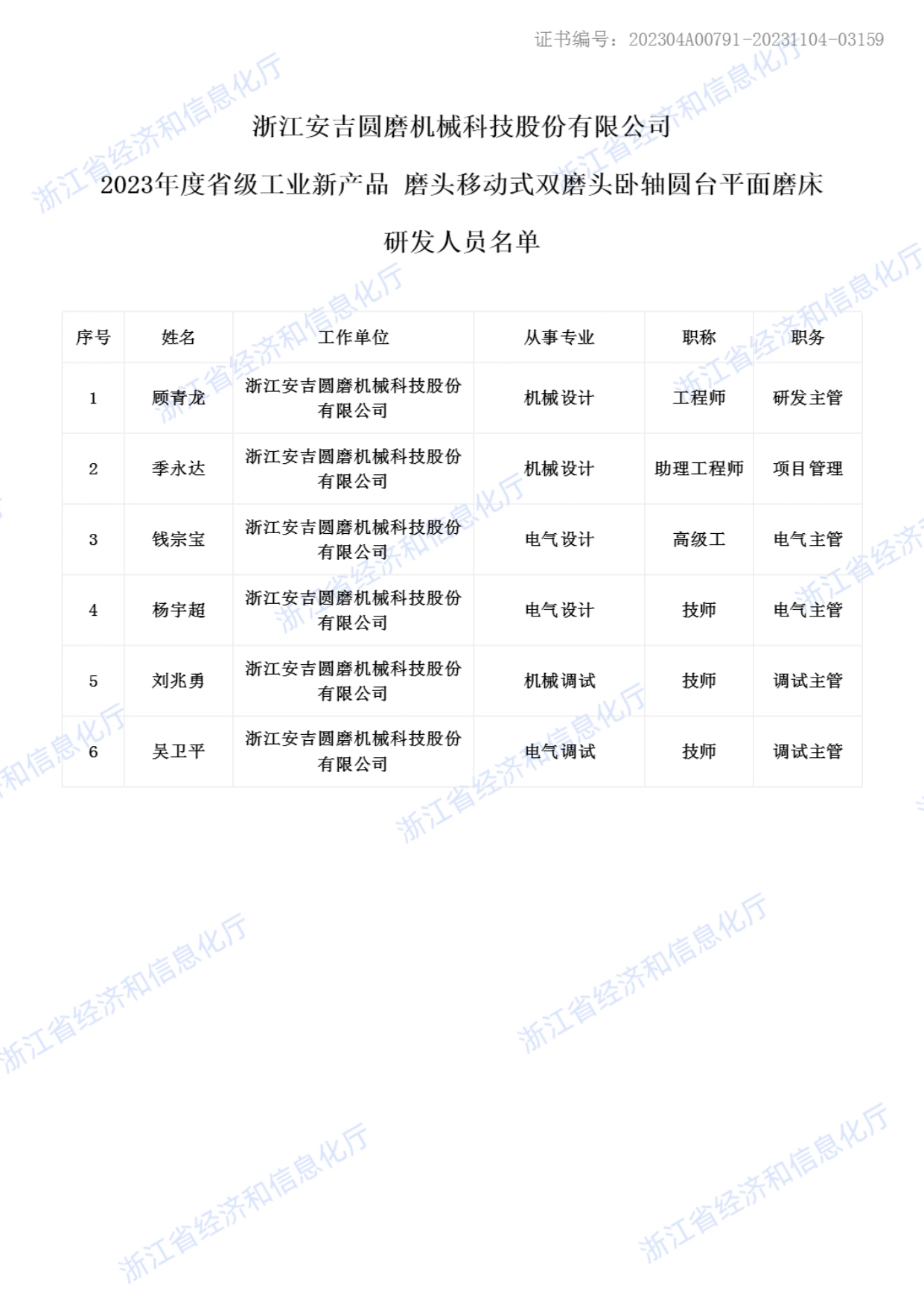 证书编号：202304A00791-20231104-03159

浙江安吉圆磨机械科技股份有限公司

2023年度省级工业新产品 磨头移动式双磨头卧轴圆台平面磨床

研发人员名单

| 序号 | 姓名 | 工作单位 | 从事专业 | 职称 | 职务 |
|---|---|---|---|---|---|
| 1 | 顾青龙 | 浙江安吉圆磨机械科技股份有限公司 | 机械设计 | 工程师 | 研发主管 |
| 2 | 季永达 | 浙江安吉圆磨机械科技股份有限公司 | 机械设计 | 助理工程师 | 项目管理 |
| 3 | 钱宗宝 | 浙江安吉圆磨机械科技股份有限公司 | 电气设计 | 高级工 | 电气主管 |
| 4 | 杨宇超 | 浙江安吉圆磨机械科技股份有限公司 | 电气设计 | 技师 | 电气主管 |
| 5 | 刘兆勇 | 浙江安吉圆磨机械科技股份有限公司 | 机械调试 | 技师 | 调试主管 |
| 6 | 吴卫平 | 浙江安吉圆磨机械科技股份有限公司 | 电气调试 | 技师 | 调试主管 |

浙江省经济和信息化厅